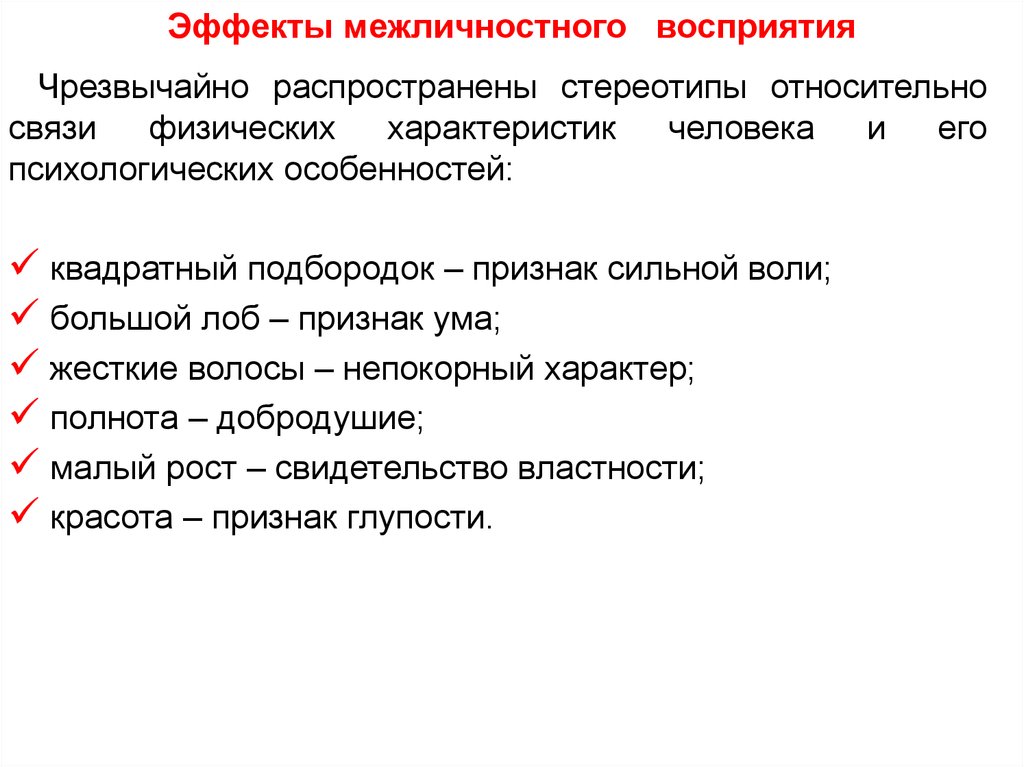 Эффекты межличностного восприятия

Чрезвычайно распространены стереотипы относительно связи физических характеристик человека и его психологических особенностей:

✓ квадратный подбородок – признак сильной воли;
✓ большой лоб – признак ума;
✓ жесткие волосы – непокорный характер;
✓ полнота – добродушие;
✓ малый рост – свидетельство властности;
✓ красота – признак глупости.